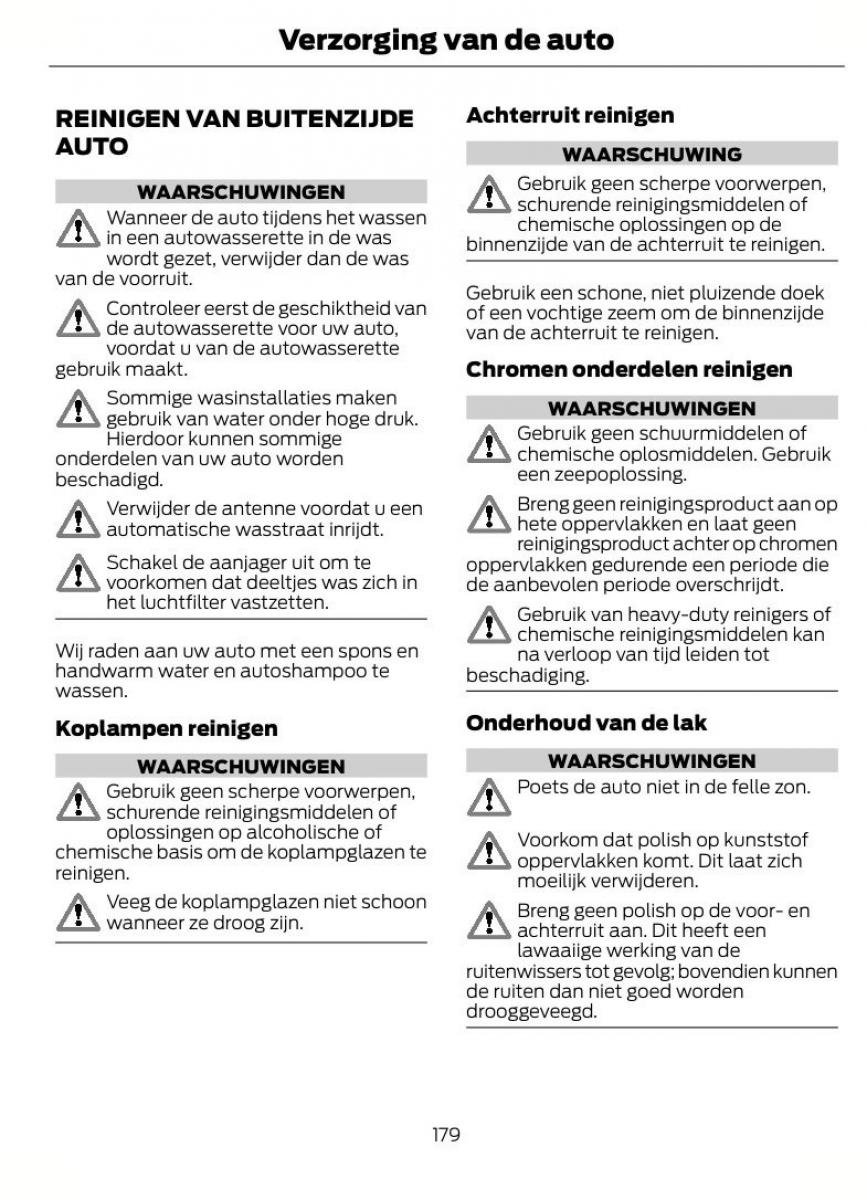 Verzorging van de auto

REINIGEN VAN BUITENZIJDE AUTO

WAARSCHUWINGEN

Wanneer de auto tijdens het wassen in een autowasserette in de was wordt gezet, verwijder dan de was van de voorruit.

Controleer eerst de geschiktheid van de autowasserette voor uw auto, voordat u van de autowasserette gebruik maakt.

Sommige wasinstallaties maken gebruik van water onder hoge druk. Hierdoor kunnen sommige onderdelen van uw auto worden beschadigd.

Verwijder de antenne voordat u een automatische wasstraat inrijdt.

Schakel de aanjager uit om te voorkomen dat deeltjes was zich in het luchtfilter vastzetten.

Wij raden aan uw auto met een spons en handwarm water en autoshampoo te wassen.

Koplampen reinigen

WAARSCHUWINGEN

Gebruik geen scherpe voorwerpen, schurende reinigingsmiddelen of oplossingen op alcoholische of chemische basis om de koplampglazen te reinigen.

Veeg de koplampglazen niet schoon wanneer ze droog zijn.

Achterruit reinigen

WAARSCHUWING

Gebruik geen scherpe voorwerpen, schurende reinigingsmiddelen of chemische oplossingen op de binnenzijde van de achterruit te reinigen.

Gebruik een schone, niet pluizende doek of een vochtige zeem om de binnenzijde van de achterruit te reinigen.

Chromen onderdelen reinigen

WAARSCHUWINGEN

Gebruik geen schuurmiddelen of chemische oplosmiddelen. Gebruik een zeepoplossing.

Breng geen reinigingsproduct aan op hete oppervlakken en laat geen reinigingsproduct achter op chromen oppervlakken gedurende een periode die de aanbevolen periode overschrijdt.

Gebruik van heavy-duty reinigers of chemische reinigingsmiddelen kan na verloop van tijd leiden tot beschadiging.

Onderhoud van de lak

WAARSCHUWINGEN

Poets de auto niet in de felle zon.

Voorkom dat polish op kunststof oppervlakken komt. Dit laat zich moeilijk verwijderen.

Breng geen polish op de voor- en achterruit aan. Dit heeft een lawaaiige werking van de ruitenwissers tot gevolg; bovendien kunnen de ruiten dan niet goed worden drooggeveegd.

179